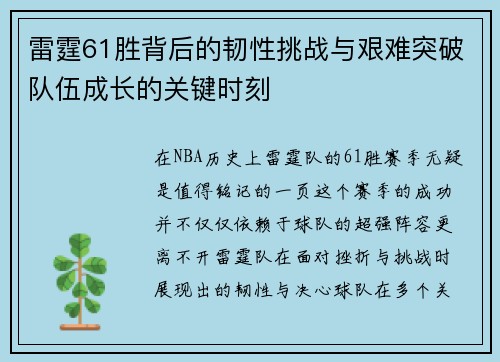 雷霆61胜背后的韧性挑战与艰难突破队伍成长的关键时刻

在NBA历史上雷霆队的61胜赛季无疑是值得铭记的一页这个赛季的成功并不仅仅依赖于球队的超强阵容更离不开雷霆队在面对挫折与挑战时展现出的韧性与决心球队在多个关